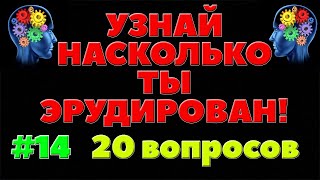 УЗНАЙ НАСКОЛЬКО ТЫ ЭРУДИРОВАН!

#14 20 вопросов